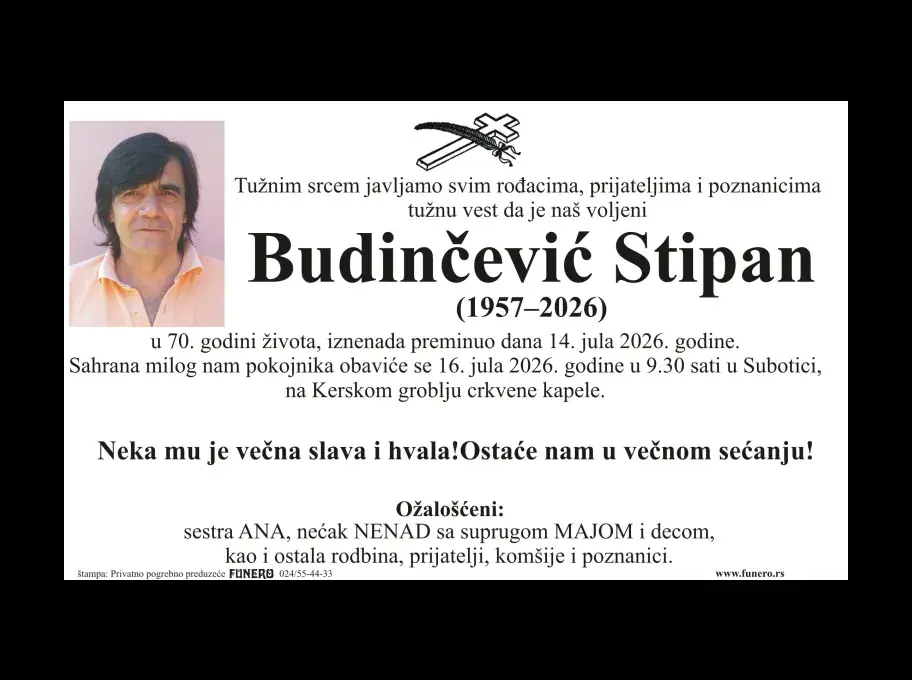 Tužnim srcem javljamo svim rođacima, prijateljima i poznanicima tužnu vest da je naš voljeni

Budinčević Stipan

(1957–2026)

u 70. godini života, iznenada preminuo dana 14. jula 2026. godine. Sahrana milog nam pokojnika obaviće se 16. jula 2026. godine u 9.30 sati u Subotici, na Kerskom groblju crkvene kapele.

Neka mu je večna slava i hvala!Ostaće nam u večnom sećanju!

Ožalošćeni:
sestra ANA, nećak NENAD sa suprugom MAJOM i decom,
kao i ostala rodbina, prijatelji, komšije i poznanici.

štampa: Privatno pogrebno preduzeće FUNERO 024/55-44-33

www.funero.rs